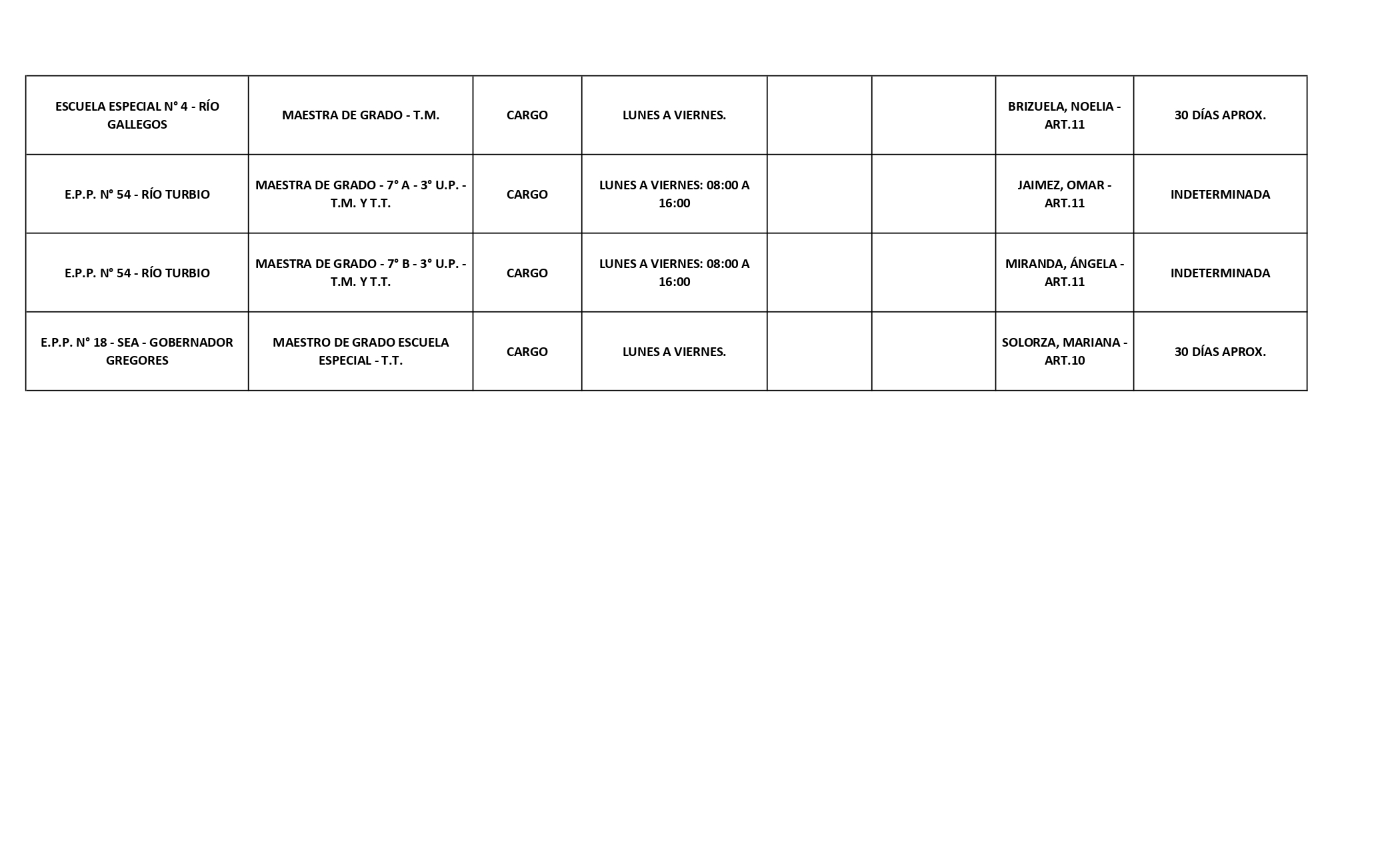 | ESCUELA ESPECIAL N° 4 - RÍO GALLEGOS | MAESTRA DE GRADO - T.M. | CARGO | LUNES A VIERNES. |  |  | BRIZUELA, NOELIA - ART.11 | 30 DÍAS APROX. |
|---|---|---|---|---|---|---|---|
| E.P.P. N° 54 - RÍO TURBIO | MAESTRA DE GRADO - 7° A - 3° U.P. - T.M. Y T.T. | CARGO | LUNES A VIERNES: 08:00 A 16:00 |  |  | JAIMEZ, OMAR - ART.11 | INDETERMINADA |
| E.P.P. N° 54 - RÍO TURBIO | MAESTRA DE GRADO - 7° B - 3° U.P. - T.M. Y T.T. | CARGO | LUNES A VIERNES: 08:00 A 16:00 |  |  | MIRANDA, ÁNGELA - ART.11 | INDETERMINADA |
| E.P.P. N° 18 - SEA - GOBERNADOR GREGORES | MAESTRO DE GRADO ESCUELA ESPECIAL - T.T. | CARGO | LUNES A VIERNES. |  |  | SOLORZA, MARIANA - ART.10 | 30 DÍAS APROX. |